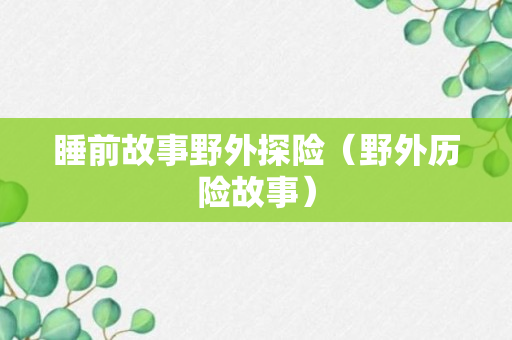 睡前故事野外探险（野外历险故事）